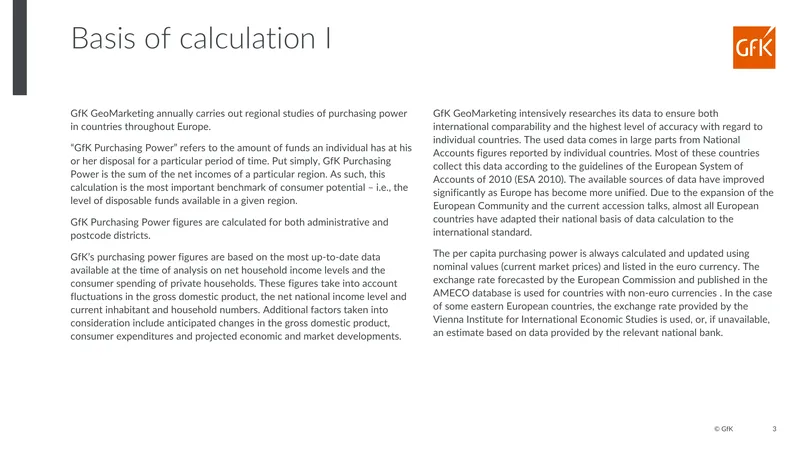 Basis of calculation I

GfK

GfK GeoMarketing annually carries out regional studies of purchasing power in countries throughout Europe.

"GfK Purchasing Power" refers to the amount of funds an individual has at his or her disposal for a particular period of time. Put simply, GfK Purchasing Power is the sum of the net incomes of a particular region. As such, this calculation is the most important benchmark of consumer potential – i.e., the level of disposable funds available in a given region.

GfK Purchasing Power figures are calculated for both administrative and postcode districts.

GfK's purchasing power figures are based on the most up-to-date data available at the time of analysis on net household income levels and the consumer spending of private households. These figures take into account fluctuations in the gross domestic product, the net national income level and current inhabitant and household numbers. Additional factors taken into consideration include anticipated changes in the gross domestic product, consumer expenditures and projected economic and market developments.

GfK GeoMarketing intensively researches its data to ensure both international comparability and the highest level of accuracy with regard to individual countries. The used data comes in large parts from National Accounts figures reported by individual countries. Most of these countries collect this data according to the guidelines of the European System of Accounts of 2010 (ESA 2010). The available sources of data have improved significantly as Europe has become more unified. Due to the expansion of the European Community and the current accession talks, almost all European countries have adapted their national basis of data calculation to the international standard.

The per capita purchasing power is always calculated and updated using nominal values (current market prices) and listed in the euro currency. The exchange rate forecasted by the European Commission and published in the AMECO database is used for countries with non-euro currencies . In the case of some eastern European countries, the exchange rate provided by the Vienna Institute for International Economic Studies is used, or, if unavailable, an estimate based on data provided by the relevant national bank.

© GfK 3